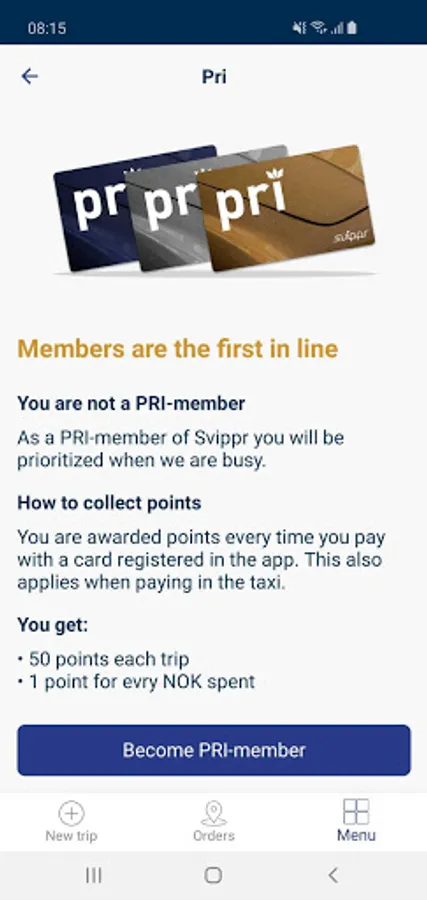 08:15

Pri

pri
pri
pri
svippr

Members are the first in line

You are not a PRI-member

As a PRI-member of Svippr you will be prioritized when we are busy.

How to collect points

You are awarded points every time you pay with a card registered in the app. This also applies when paying in the taxi.

You get:

• 50 points each trip
• 1 point for evry NOK spent

Become PRI-member

New trip
Orders
Menu